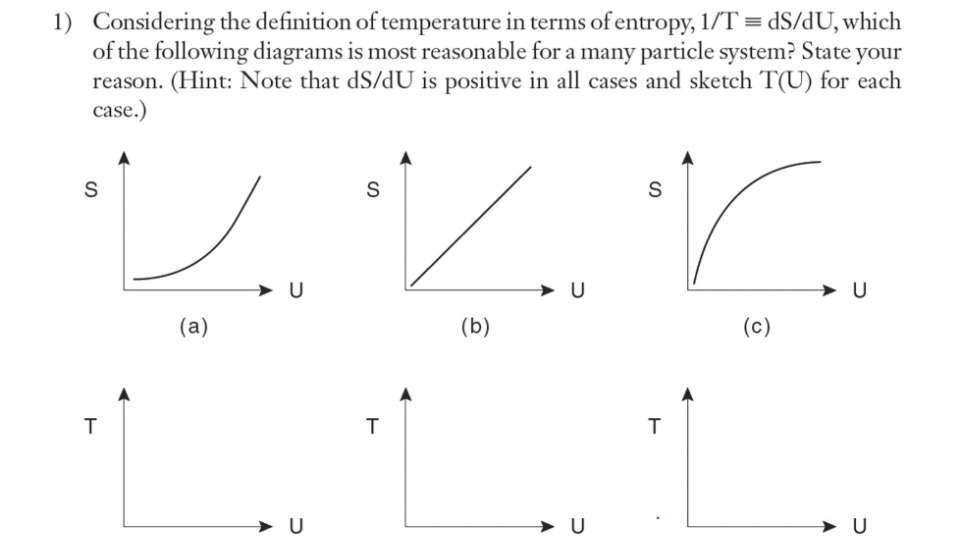 1) Considering the definition of temperature in terms of entropy, $1/T \equiv dS/dU$, which of the following diagrams is most reasonable for a many particle system? State your reason. (Hint: Note that $dS/dU$ is positive in all cases and sketch $T(U)$ for each case.)

S
U
(a)

S
U
(b)

S
U
(c)

T
U

T
U

T
U